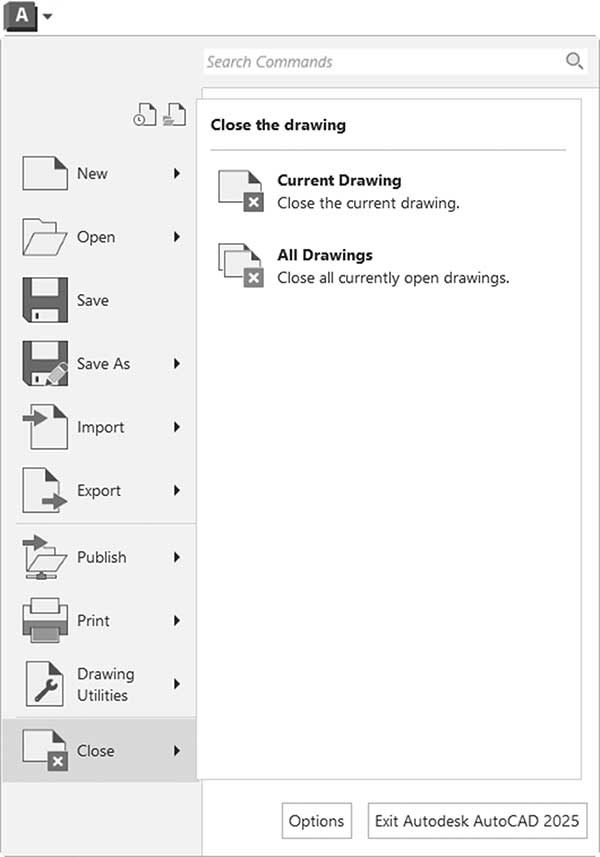 A

Search Commands

New

Open

Save

Save As

Import

Export

Publish

Print

Drawing Utilities

Close

Close the drawing

Current Drawing
Close the current drawing.

All Drawings
Close all currently open drawings.

Options

Exit Autodesk AutoCAD 2025